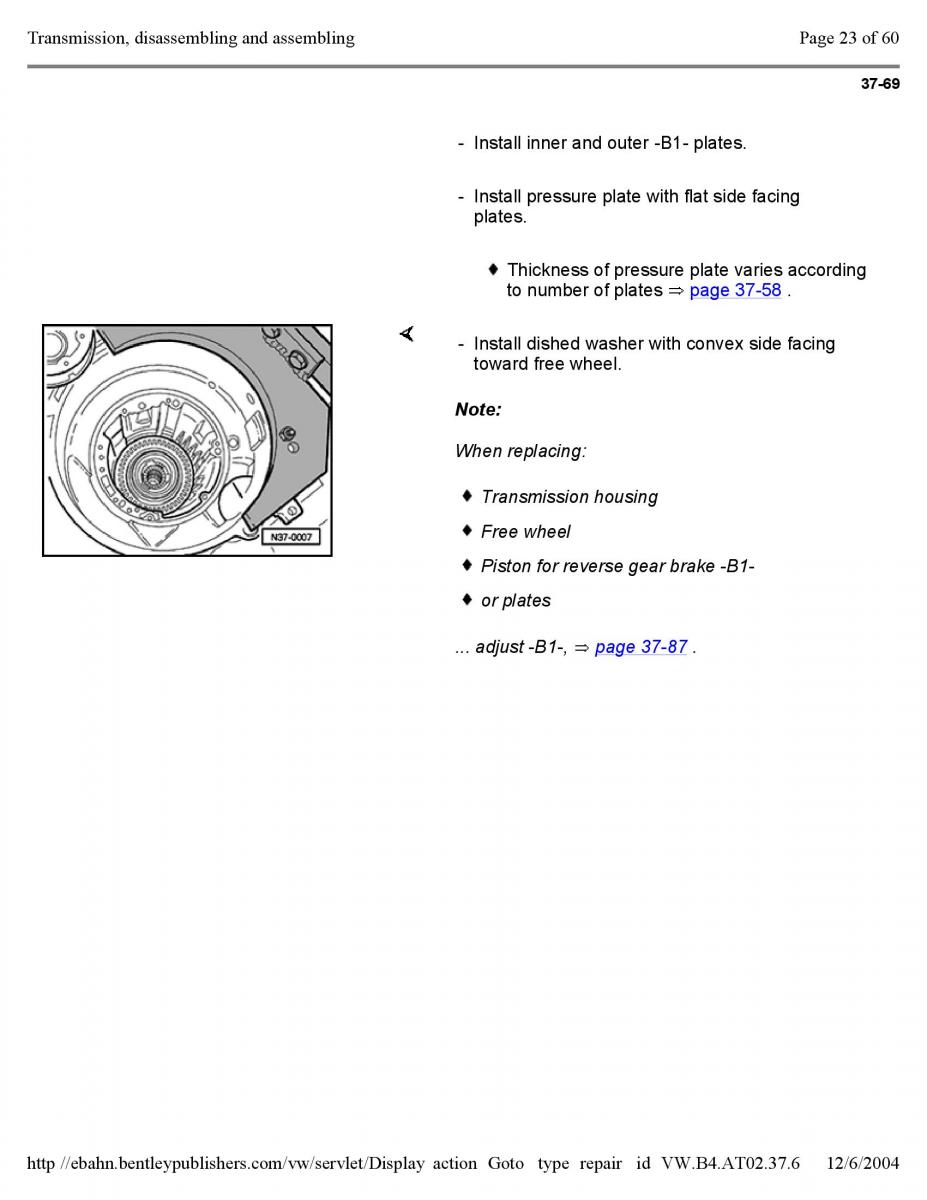 Transmission, disassembling and assembling

Page 23 of 60

37-69

- Install inner and outer -B1- plates.

- Install pressure plate with flat side facing plates.

♦ Thickness of pressure plate varies according to number of plates ⇒ page 37-58 .

N37-0007

- Install dished washer with convex side facing toward free wheel.

Note:

When replacing:

♦ Transmission housing

♦ Free wheel

♦ Piston for reverse gear brake -B1-

♦ or plates

... adjust -B1-, ⇒ page 37-87 .

http //ebahn.bentleypublishers.com/vw/servlet/Display action Goto type repair id VW.B4.AT02.37.6 12/6/2004